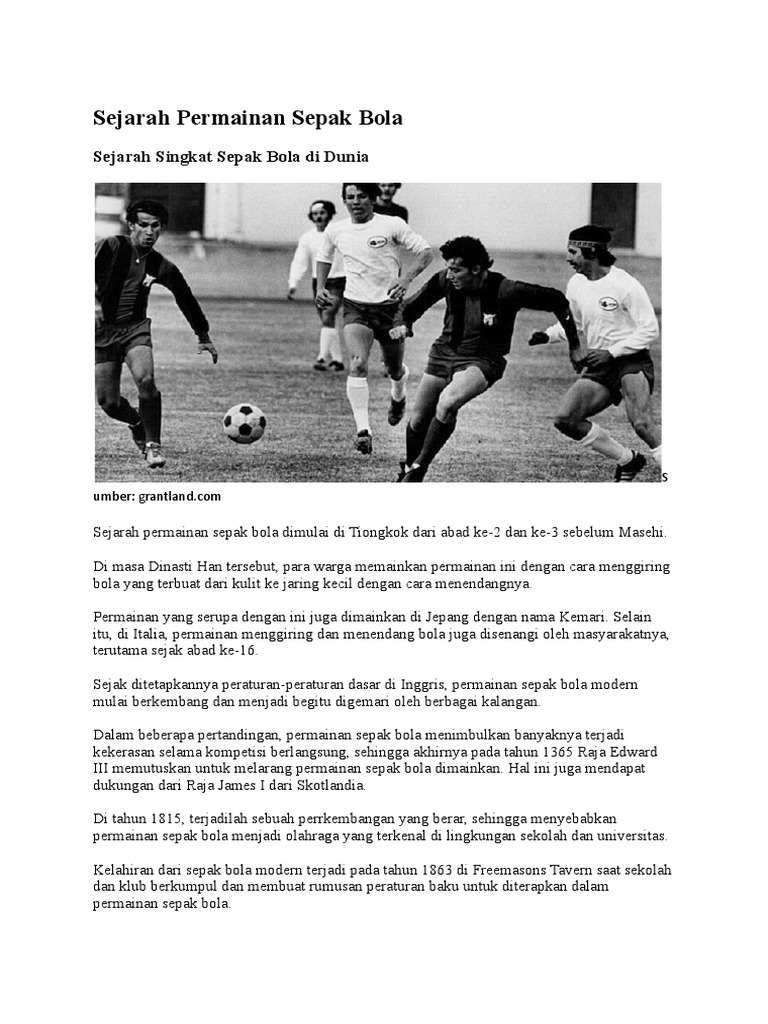 Sejarah Permainan Sepak Bola

Sejarah Singkat Sepak Bola di Dunia

S
umber: grantland.com

Sejarah permainan sepak bola dimulai di Tiongkok dari abad ke-2 dan ke-3 sebelum Masehi.

Di masa Dinasti Han tersebut, para warga memainkan permainan ini dengan cara menggiring bola yang terbuat dari kulit ke jaring kecil dengan cara menendangnya.

Permainan yang serupa dengan ini juga dimainkan di Jepang dengan nama Kemari. Selain itu, di Italia, permainan menggiring dan menendang bola juga disenangi oleh masyarakatnya, terutama sejak abad ke-16.

Sejak ditetapkannya peraturan-peraturan dasar di Inggris, permainan sepak bola modern mulai berkembang dan menjadi begitu digemari oleh berbagai kalangan.

Dalam beberapa pertandingan, permainan sepak bola menimbulkan banyaknya terjadi kekerasan selama kompetisi berlangsung, sehingga akhirnya pada tahun 1365 Raja Edward III memutuskan untuk melarang permainan sepak bola dimainkan. Hal ini juga mendapat dukungan dari Raja James I dari Skotlandia.

Di tahun 1815, terjadilah sebuah perrkembangan yang berar, sehingga menyebabkan permainan sepak bola menjadi olahraga yang terkenal di lingkungan sekolah dan universitas.

Kelahiran dari sepak bola modern terjadi pada tahun 1863 di Freemasons Tavern saat sekolah dan klub berkumpul dan membuat rumusan peraturan baku untuk diterapkan dalam permainan sepak bola.